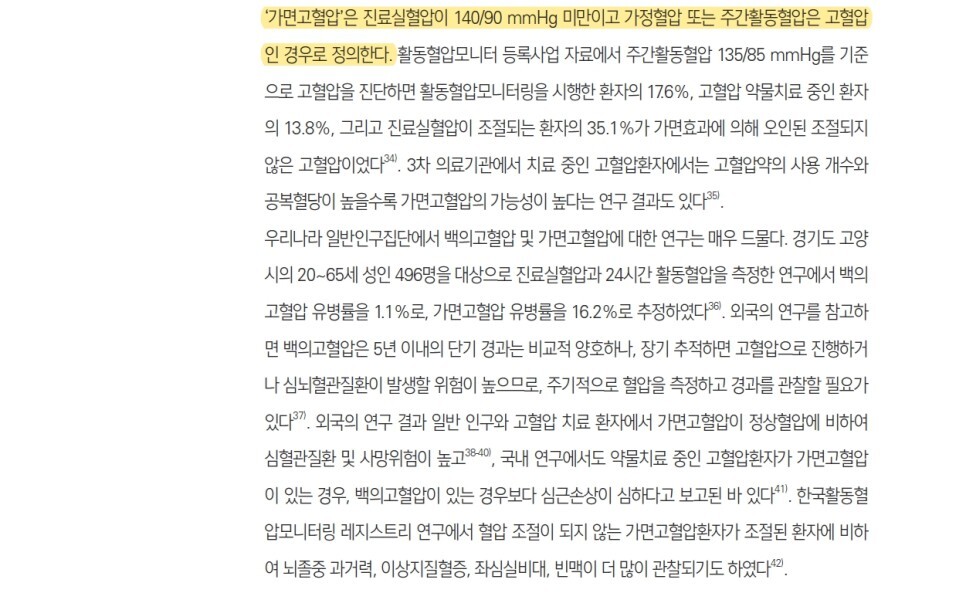 '가면고혈압'은 진료실혈압이 140/90 mmHg 미만이고 가정혈압 또는 주간활동혈압은 고혈압인 경우로 정의한다. 활동혈압모니터 등록사업 자료에서 주간활동혈압 135/85 mmHg를 기준으로 고혈압을 진단하면 활동혈압모니터링을 시행한 환자의 17.6%, 고혈압 약물치료 중인 환자의 13.8%, 그리고 진료실혈압이 조절되는 환자의 35.1%가 가면효과에 의해 오인된 조절되지 않은 고혈압이었다$^{34)}$. 3차 의료기관에서 치료 중인 고혈압환자에서는 고혈압약의 사용 개수와 공복혈당이 높을수록 가면고혈압의 가능성이 높다는 연구 결과도 있다$^{35)}$.

우리나라 일반인구집단에서 백의고혈압 및 가면고혈압에 대한 연구는 매우 드물다. 경기도 고양시의 20~65세 성인 496명을 대상으로 진료실혈압과 24시간 활동혈압을 측정한 연구에서 백의고혈압 유병률을 1.1%로, 가면고혈압 유병률을 16.2%로 추정하였다$^{36)}$. 외국의 연구를 참고하면 백의고혈압은 5년 이내의 단기 경과는 비교적 양호하나, 장기 추적하면 고혈압으로 진행하거나 심뇌혈관질환이 발생할 위험이 높으므로, 주기적으로 혈압을 측정하고 경과를 관찰할 필요가 있다$^{37)}$. 외국의 연구 결과 일반 인구와 고혈압 치료 환자에서 가면고혈압이 정상혈압에 비하여 심혈관질환 및 사망위험이 높고$^{38-40)}$, 국내 연구에서도 약물치료 중인 고혈압환자가 가면고혈압이 있는 경우, 백의고혈압이 있는 경우보다 심근손상이 심하다고 보고된 바 있다$^{41)}$. 한국활동혈압모니터링 레지스트리 연구에서 혈압 조절이 되지 않는 가면고혈압환자가 조절된 환자에 비하여 뇌졸중 과거력, 이상지질혈증, 좌심실비대, 빈맥이 더 많이 관찰되기도 하였다$^{42)}$.